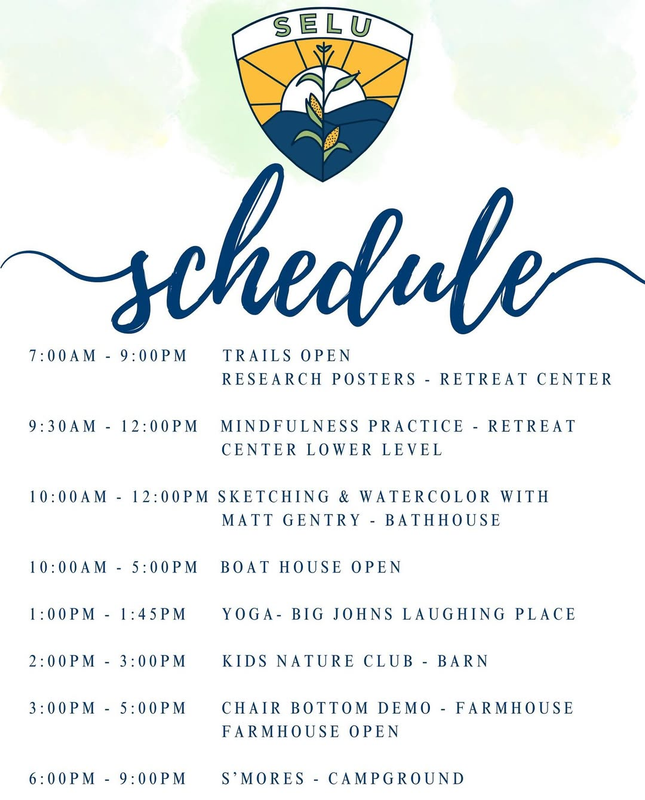 SELU

schedule

7:00AM - 9:00PM TRAILS OPEN
RESEARCH POSTERS - RETREAT CENTER

9:30AM - 12:00PM MINDFULNESS PRACTICE - RETREAT CENTER LOWER LEVEL

10:00AM - 12:00PM SKETCHING & WATERCOLOR WITH MATT GENTRY - BATHHOUSE

10:00AM - 5:00PM BOAT HOUSE OPEN

1:00PM - 1:45PM YOGA- BIG JOHNS LAUGHING PLACE

2:00PM - 3:00PM KIDS NATURE CLUB - BARN

3:00PM - 5:00PM CHAIR BOTTOM DEMO - FARMHOUSE
FARMHOUSE OPEN

6:00PM - 9:00PM S'MORES - CAMPGROUND